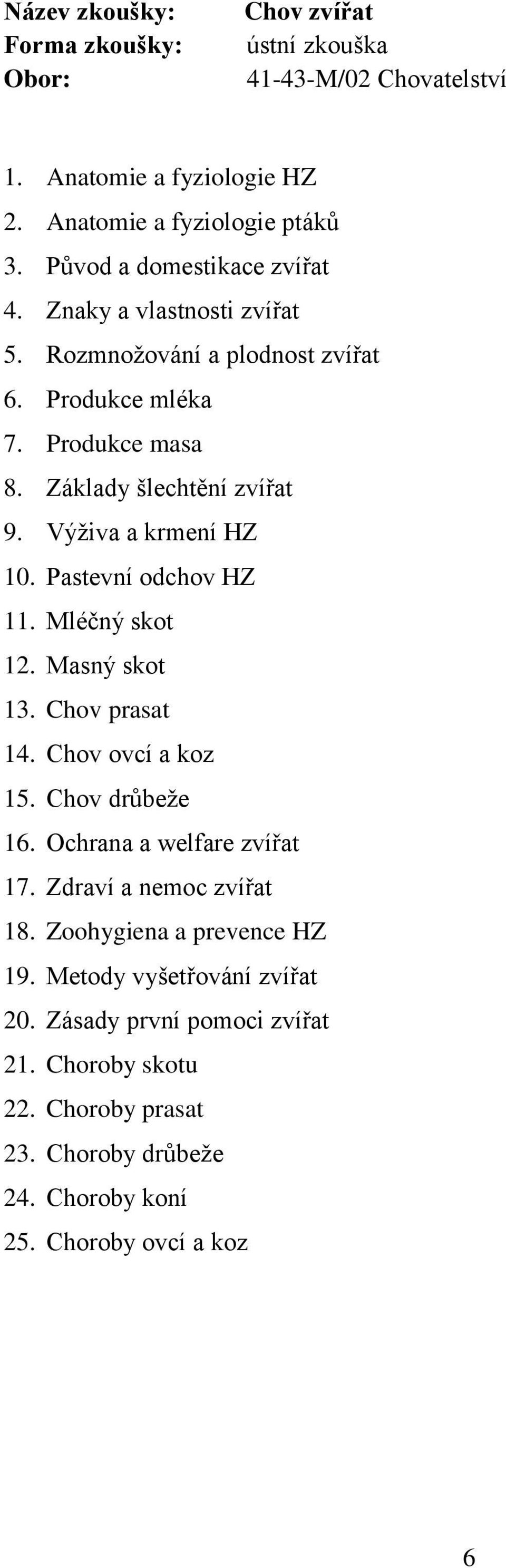 Název zkoušky: Chov zvířat
Forma zkoušky: ústní zkouška
Obor: 41-43-M/02 Chovatelství

1. Anatomie a fyziologie HZ
2. Anatomie a fyziologie ptáků
3. Původ a domestikace zvířat
4. Znaky a vlastnosti zvířat
5. Rozmnožování a plodnost zvířat
6. Produkce mléka
7. Produkce masa
8. Základy šlechtění zvířat
9. Výživa a krmení HZ
10. Pastevní odchov HZ
11. Mléčný skot
12. Masný skot
13. Chov prasat
14. Chov ovcí a koz
15. Chov drůbeže
16. Ochrana a welfare zvířat
17. Zdraví a nemoc zvířat
18. Zoohygiena a prevence HZ
19. Metody vyšetřování zvířat
20. Zásady první pomoci zvířat
21. Choroby skotu
22. Choroby prasat
23. Choroby drůbeže
24. Choroby koní
25. Choroby ovcí a koz

6